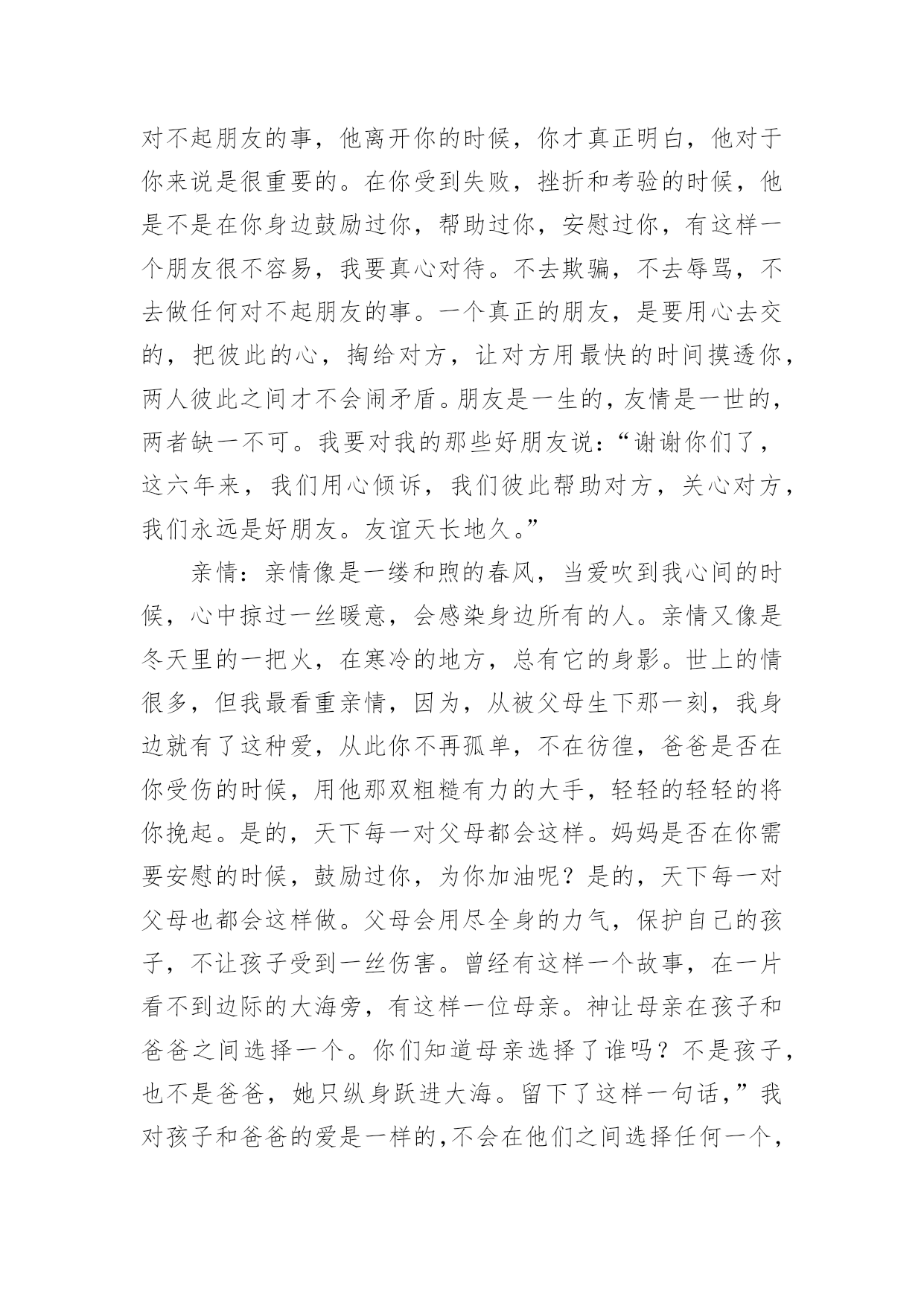 对不起朋友的事，他离开你的时候，你才真正明白，他对于你来说是很重要的。在你受到失败，挫折和考验的时候，他是不是在你身边鼓励过你，帮助过你，安慰过你，有这样一个朋友很不容易，我要真心对待。不去欺骗，不去辱骂，不去做任何对不起朋友的事。一个真正的朋友，是要用心去交的，把彼此的心，掏给对方，让对方用最快的时间摸透你，两人彼此之间才不会闹矛盾。朋友是一生的，友情是一世的，两者缺一不可。我要对我的那些好朋友说：“谢谢你们了，这六年来，我们用心倾诉，我们彼此帮助对方，关心对方，我们永远是好朋友。友谊天长地久。”

亲情：亲情像是一缕和煦的春风，当爱吹到我心间的时候，心中掠过一丝暖意，会感染身边所有的人。亲情又像是冬天里的一把火，在寒冷的地方，总有它的身影。世上的情很多，但我最看重亲情，因为，从被父母生下那一刻，我身边就有了这种爱，从此你不再孤单，不在彷徨，爸爸是否在你受伤的时候，用他那双粗糙有力的大手，轻轻的轻轻的将你挽起。是的，天下每一对父母都会这样。妈妈是否在你需要安慰的时候，鼓励过你，为你加油呢？是的，天下每一对父母也都会这样做。父母会用尽全身的力气，保护自己的孩子，不让孩子受到一丝伤害。曾经有这样一个故事，在一片看不到边际的大海旁，有这样一位母亲。神让母亲在孩子和爸爸之间选择一个。你们知道母亲选择了谁吗？不是孩子，也不是爸爸，她只纵身跃进大海。留下了这样一句话，”我对孩子和爸爸的爱是一样的，不会在他们之间选择任何一个，